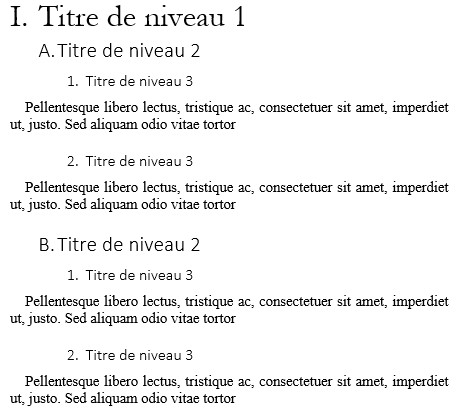 I. Titre de niveau 1

A. Titre de niveau 2

1. Titre de niveau 3

Pellentesque libero lectus, tristique ac, consectetuer sit amet, imperdiet ut, justo. Sed aliquam odio vitae tortor

2. Titre de niveau 3

Pellentesque libero lectus, tristique ac, consectetuer sit amet, imperdiet ut, justo. Sed aliquam odio vitae tortor

B. Titre de niveau 2

1. Titre de niveau 3

Pellentesque libero lectus, tristique ac, consectetuer sit amet, imperdiet ut, justo. Sed aliquam odio vitae tortor

2. Titre de niveau 3

Pellentesque libero lectus, tristique ac, consectetuer sit amet, imperdiet ut, justo. Sed aliquam odio vitae tortor